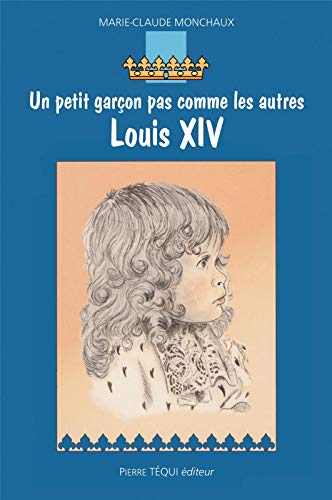 MARIE-CLAUDE MONCHAUX

Un petit garçon pas comme les autres
Louis XIV

PIERRE TÉQUI éditeur